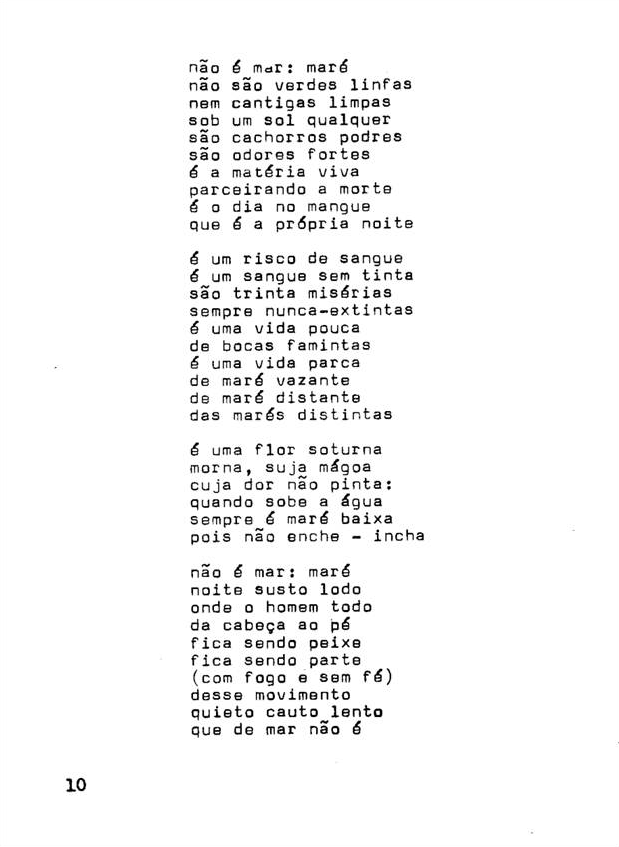 não é mar: maré
não são verdes linfas
nem cantigas limpas
sob um sol qualquer
são cachorros podres
são odores fortes
é a matéria viva
parceirando a morte
é o dia no mangue
que é a própria noite

é um risco de sangue
é um sangue sem tinta
são trinta misérias
sempre nunca-extintas
é uma vida pouca
de bocas famintas
é uma vida parca
de maré vazante
de maré distante
das marés distintas

é uma flor soturna
morna, suja mágoa
cuja dor não pinta:
quando sobe a água
sempre é maré baixa
pois não enche - incha

não é mar: maré
noite susto lodo
onde o homem todo
da cabeça ao pé
fica sendo peixe
fica sendo parte
(com fogo e sem fé)
desse movimento
quieto cauto lento
que de mar não é

10